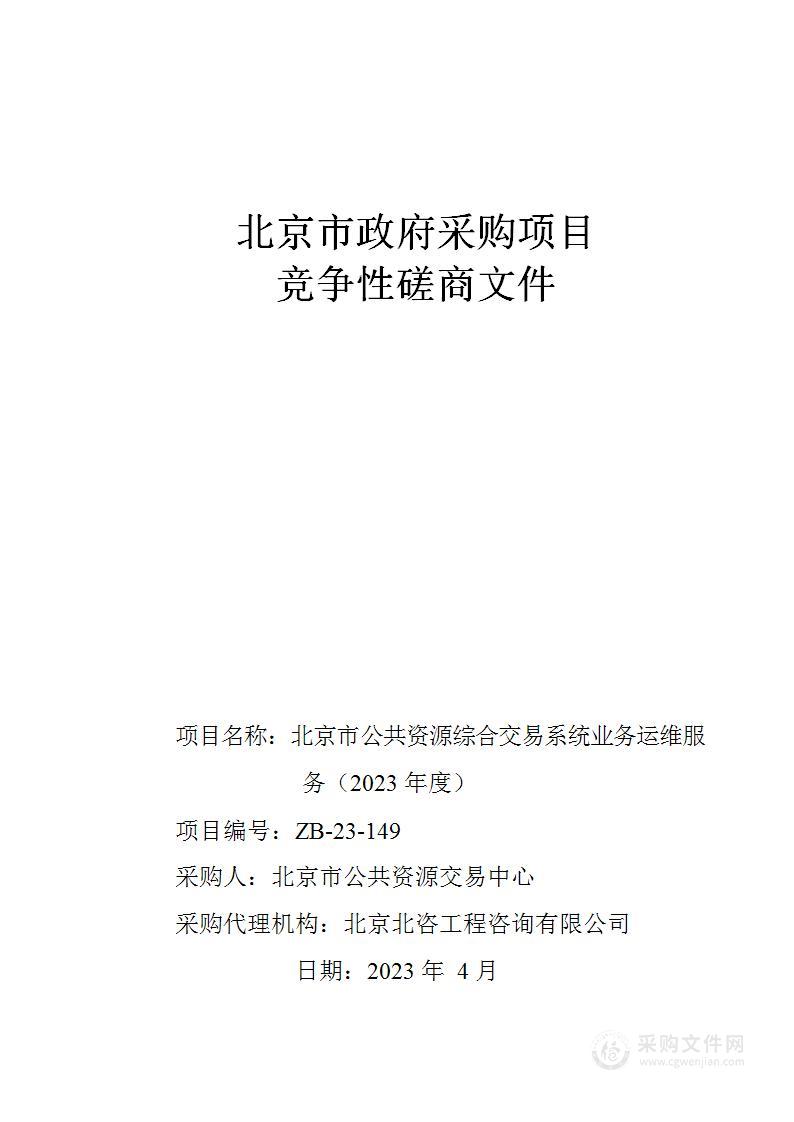 北京市政府采购项目
竞争性磋商文件

项目名称：北京市公共资源综合交易系统业务运维服务（2023 年度）

项目编号：ZB-23-149

采购人：北京市公共资源交易中心

采购代理机构：北京北咨工程咨询有限公司

日期：2023 年 4 月

采购文件网
www.cgwenjian.com